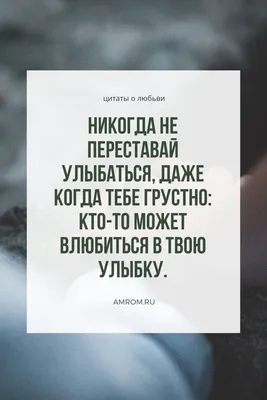 цитаты о любьви

НИКОГДА НЕ ПЕРЕСТАВАЙ УЛЫБАТЬСЯ, ДАЖЕ КОГДА ТЕБЕ ГРУСТНО: КТО-ТО МОЖЕТ ВЛЮБИТЬСЯ В ТВОЮ УЛЫБКУ.

AMROM.RU